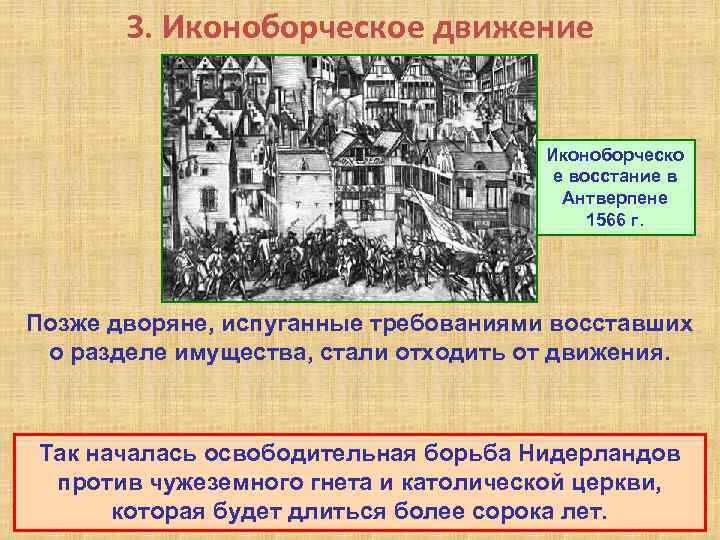 3. Иконоборческое движение

Иконоборческое восстание в Антверпене 1566 г.

Позже дворяне, испуганные требованиями восставших о разделе имущества, стали отходить от движения.

Так началась освободительная борьба Нидерландов против чужеземного гнета и католической церкви, которая будет длиться более сорока лет.